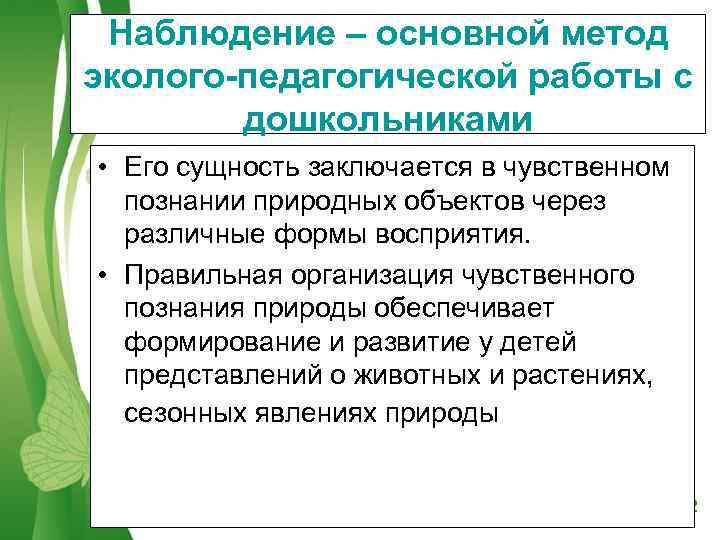 Наблюдение – основной метод эколого-педагогической работы с дошкольниками

• Его сущность заключается в чувственном познании природных объектов через различные формы восприятия.

• Правильная организация чувственного познания природы обеспечивает формирование и развитие у детей представлений о животных и растениях, сезонных явлениях природы